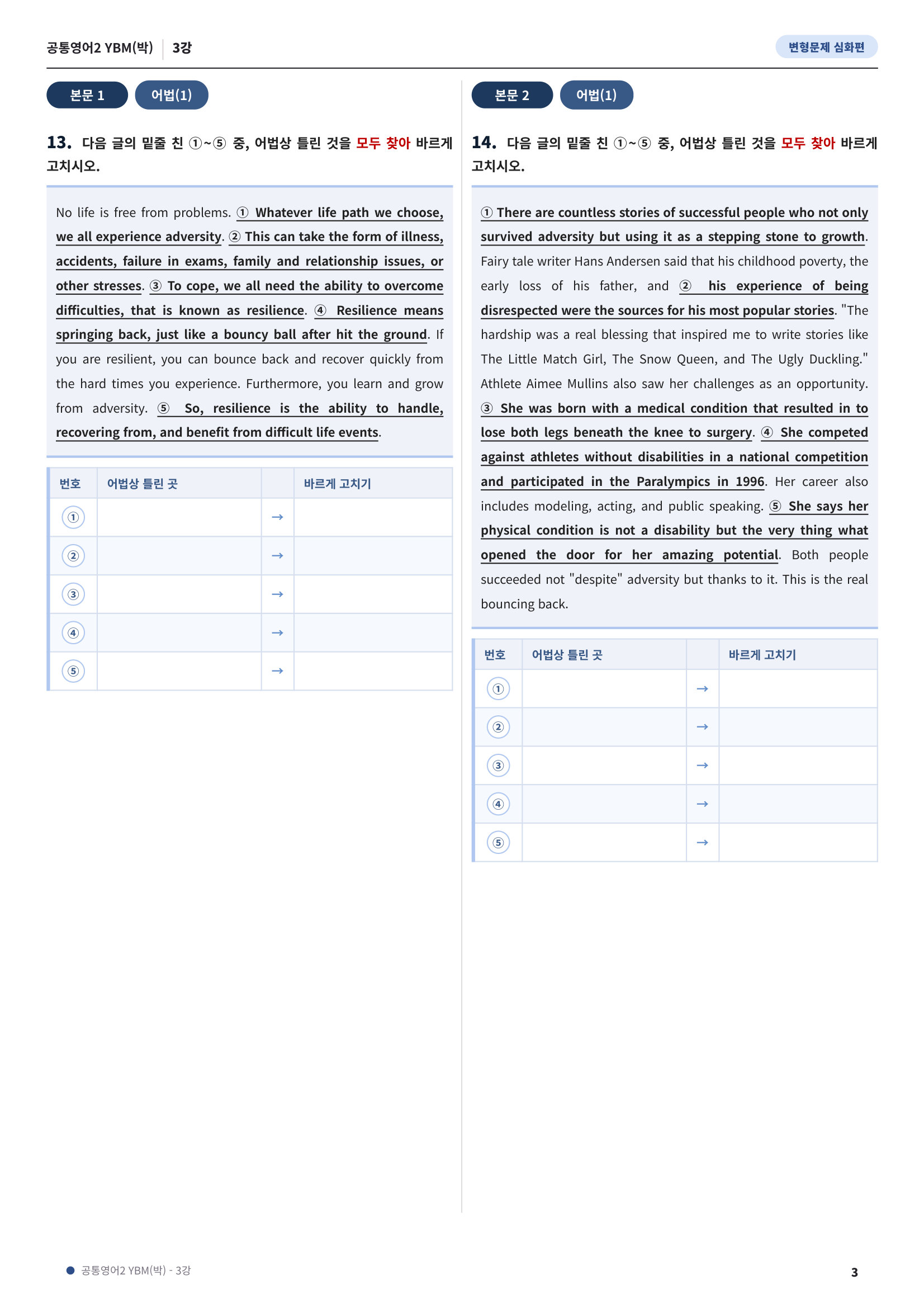 공통영어2 YBM(박) 3강

변형문제 심화편

본문 1 어법(1)

13. 다음 글의 밑줄 친 ①~⑤ 중, 어법상 틀린 것을 모두 찾아 바르게 고치시오.

No life is free from problems. ① Whatever life path we choose, we all experience adversity. ② This can take the form of illness, accidents, failure in exams, family and relationship issues, or other stresses. ③ To cope, we all need the ability to overcome difficulties, that is known as resilience. ④ Resilience means springing back, just like a bouncy ball after hit the ground. If you are resilient, you can bounce back and recover quickly from the hard times you experience. Furthermore, you learn and grow from adversity. ⑤ So, resilience is the ability to handle, recovering from, and benefit from difficult life events.

| 번호 | 어법상 틀린 곳 |  | 바르게 고치기 |
|---|---|---|---|
| ① |  | → |  |
| ② |  | → |  |
| ③ |  | → |  |
| ④ |  | → |  |
| ⑤ |  | → |  |

본문 2 어법(1)

14. 다음 글의 밑줄 친 ①~⑤ 중, 어법상 틀린 것을 모두 찾아 바르게 고치시오.

① There are countless stories of successful people who not only survived adversity but using it as a stepping stone to growth. Fairy tale writer Hans Andersen said that his childhood poverty, the early loss of his father, and ② his experience of being disrespected were the sources for his most popular stories. "The hardship was a real blessing that inspired me to write stories like The Little Match Girl, The Snow Queen, and The Ugly Duckling." Athlete Aimee Mullins also saw her challenges as an opportunity. ③ She was born with a medical condition that resulted in to lose both legs beneath the knee to surgery. ④ She competed against athletes without disabilities in a national competition and participated in the Paralympics in 1996. Her career also includes modeling, acting, and public speaking. ⑤ She says her physical condition is not a disability but the very thing what opened the door for her amazing potential. Both people succeeded not "despite" adversity but thanks to it. This is the real bouncing back.

| 번호 | 어법상 틀린 곳 |  | 바르게 고치기 |
|---|---|---|---|
| ① |  | → |  |
| ② |  | → |  |
| ③ |  | → |  |
| ④ |  | → |  |
| ⑤ |  | → |  |

• 공통영어2 YBM(박) - 3강

3